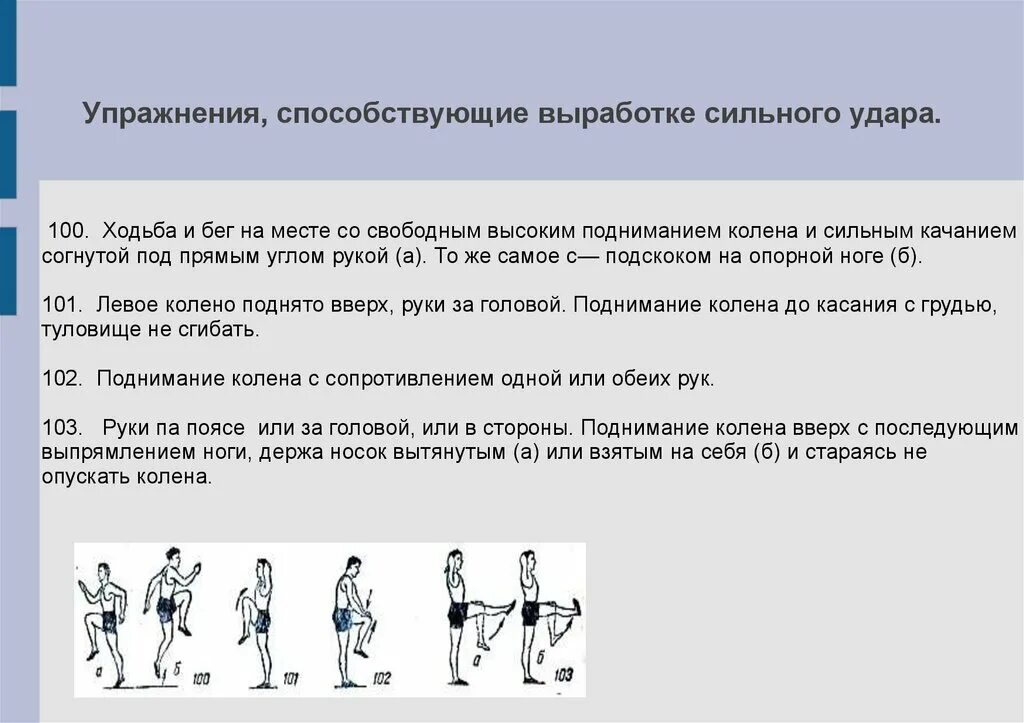 Упражнения, способствующие выработке сильного удара.

100. Ходьба и бег на месте со свободным высоким подниманием колена и сильным качанием согнутой под прямым углом рукой (а). То же самое с— подскоком на опорной ноге (б).

101. Левое колено поднято вверх, руки за головой. Поднимание колена до касания с грудью, туловище не сгибать.

102. Поднимание колена с сопротивлением одной или обеих рук.

103. Руки па поясе или за головой, или в стороны. Поднимание колена вверх с последующим выпрямлением ноги, держа носок вытянутым (а) или взятым на себя (б) и стараясь не опускать колена.

а б 100 101 102 а б 103